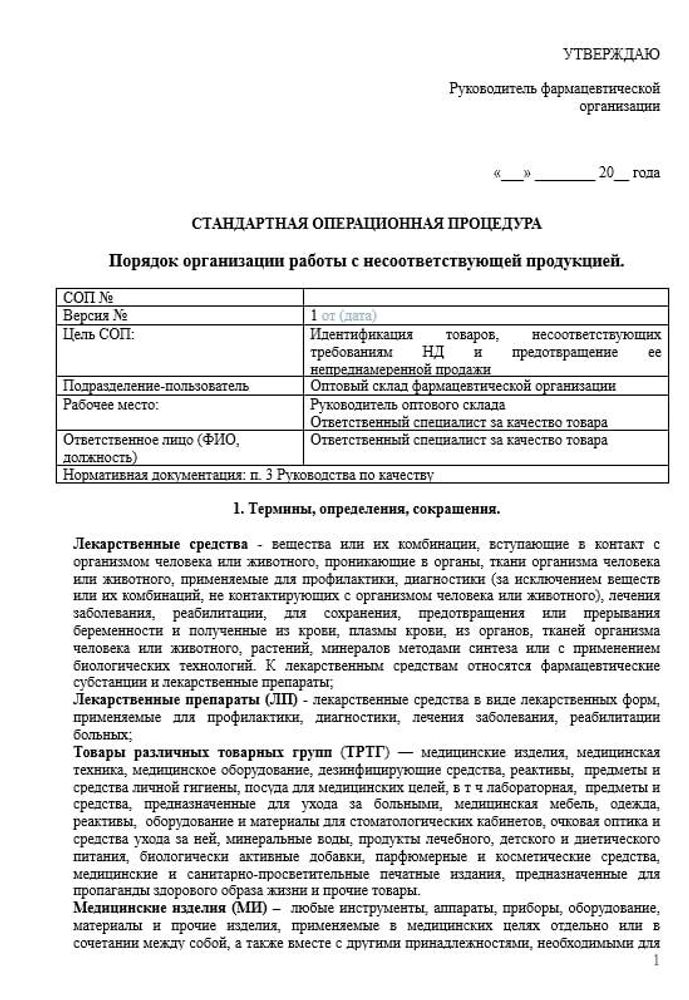 УТВЕРЖДАЮ

Руководитель фармацевтической организации

«___» ________ 20__ года

СТАНДАРТНАЯ ОПЕРАЦИОННАЯ ПРОЦЕДУРА

Порядок организации работы с несоответствующей продукцией.

| СОП № | |
|---|---|
| Версия № | 1 от (дата) |
| Цель СОП: | Идентификация товаров, несоответствующих требованиям НД и предотвращение ее непреднамеренной продажи |
| Подразделение-пользователь | Оптовый склад фармацевтической организации |
| Рабочее место: | Руководитель оптового склада Ответственный специалист за качество товара |
| Ответственное лицо (ФИО, должность) | Ответственный специалист за качество товара |
| Нормативная документация: п. 3 Руководства по качеству | |

1. Термины, определения, сокращения.

Лекарственные средства - вещества или их комбинации, вступающие в контакт с организмом человека или животного, проникающие в органы, ткани организма человека или животного, применяемые для профилактики, диагностики (за исключением веществ или их комбинаций, не контактирующих с организмом человека или животного), лечения заболевания, реабилитации, для сохранения, предотвращения или прерывания беременности и полученные из крови, плазмы крови, из органов, тканей организма человека или животного, растений, минералов методами синтеза или с применением биологических технологий. К лекарственным средствам относятся фармацевтические субстанции и лекарственные препараты;
Лекарственные препараты (ЛП) - лекарственные средства в виде лекарственных форм, применяемые для профилактики, диагностики, лечения заболевания, реабилитации больных;
Товары различных товарных групп (ТРТГ) — медицинские изделия, медицинская техника, медицинское оборудование, дезинфицирующие средства, реактивы, предметы и средства личной гигиены, посуда для медицинских целей, в т ч лабораторная, предметы и средства, предназначенные для ухода за больными, медицинская мебель, одежда, реактивы, оборудование и материалы для стоматологических кабинетов, очковая оптика и средства ухода за ней, минеральные воды, продукты лечебного, детского и диетического питания, биологически активные добавки, парфюмерные и косметические средства, медицинские и санитарно-просветительные печатные издания, предназначенные для пропаганды здорового образа жизни и прочие товары.
Медицинские изделия (МИ) – любые инструменты, аппараты, приборы, оборудование, материалы и прочие изделия, применяемые в медицинских целях отдельно или в сочетании между собой, а также вместе с другими принадлежностями, необходимыми для

1